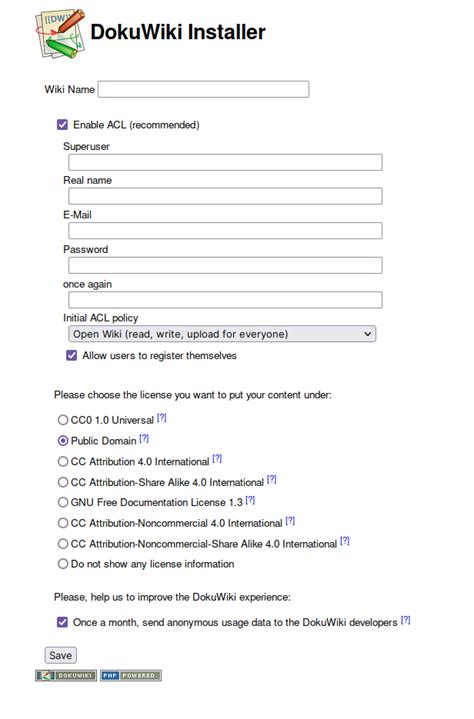 [[DW]]

DokuWiki Installer

Wiki Name

Enable ACL (recommended)

Superuser

Real name

E-Mail

Password

once again

Initial ACL policy

Open Wiki (read, write, upload for everyone)

Allow users to register themselves

Please choose the license you want to put your content under:

CC0 1.0 Universal [?]

Public Domain [?]

CC Attribution 4.0 International [?]

CC Attribution-Share Alike 4.0 International [?]

GNU Free Documentation License 1.3 [?]

CC Attribution-Noncommercial 4.0 International [?]

CC Attribution-Noncommercial-Share Alike 4.0 International [?]

Do not show any license information

Please, help us to improve the DokuWiki experience:

Once a month, send anonymous usage data to the DokuWiki developers [?]

Save

DOKUWIKI PHP POWERED